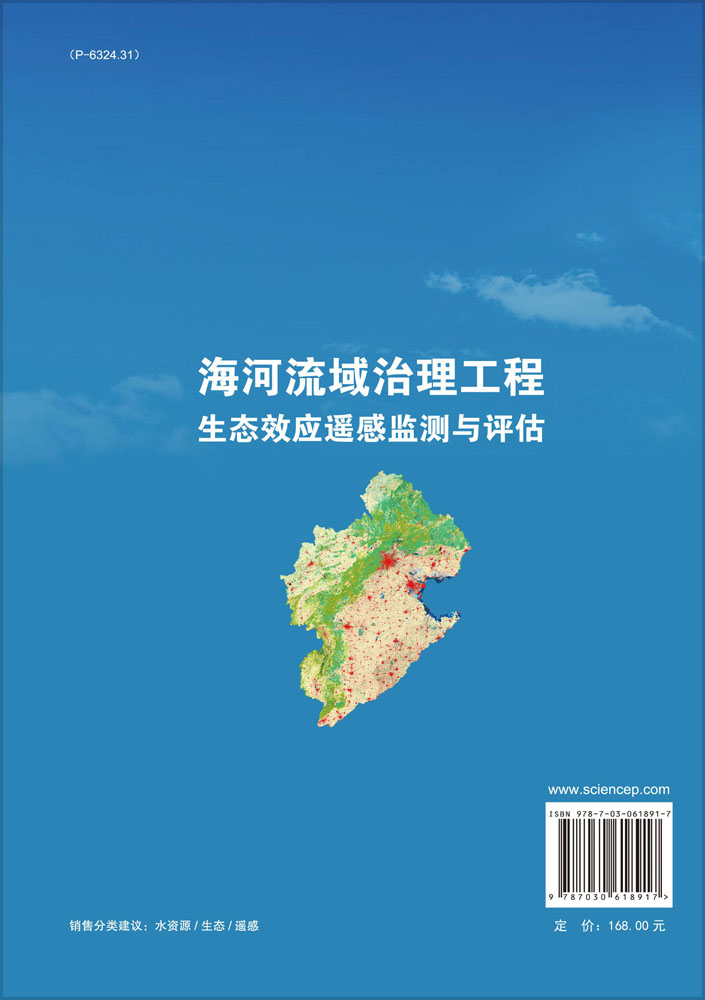 （P-6324.31）

海河流域治理工程
生态效应遥感监测与评估

www.sciencep.com

ISBN 978-7-03-061891-7

9 787030 618917 >

销售分类建议：水资源 / 生态 / 遥感

定　价：168.00 元